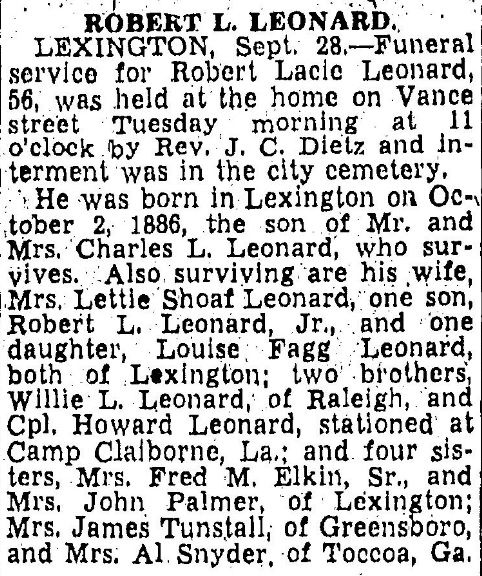 ROBERT L. LEONARD.

LEXINGTON, Sept. 28.—Funeral service for Robert Lacie Leonard, 56, was held at the home on Vance street Tuesday morning at 11 o'clock by Rev. J. C. Dietz and interment was in the city cemetery.

He was born in Lexington on October 2, 1886, the son of Mr. and Mrs. Charles L. Leonard, who survives. Also surviving are his wife, Mrs. Lettie Shoaf Leonard, one son, Robert L. Leonard, Jr., and one daughter, Louise Fagg Leonard, both of Lexington; two brothers, Willie L. Leonard, of Raleigh, and Cpl. Howard Leonard, stationed at Camp Claiborne, La.; and four sisters, Mrs. Fred M. Elkin, Sr., and Mrs. John Palmer, of Lexington; Mrs. James Tunstall, of Greensboro, and Mrs. Al Snyder, of Toccoa, Ga.